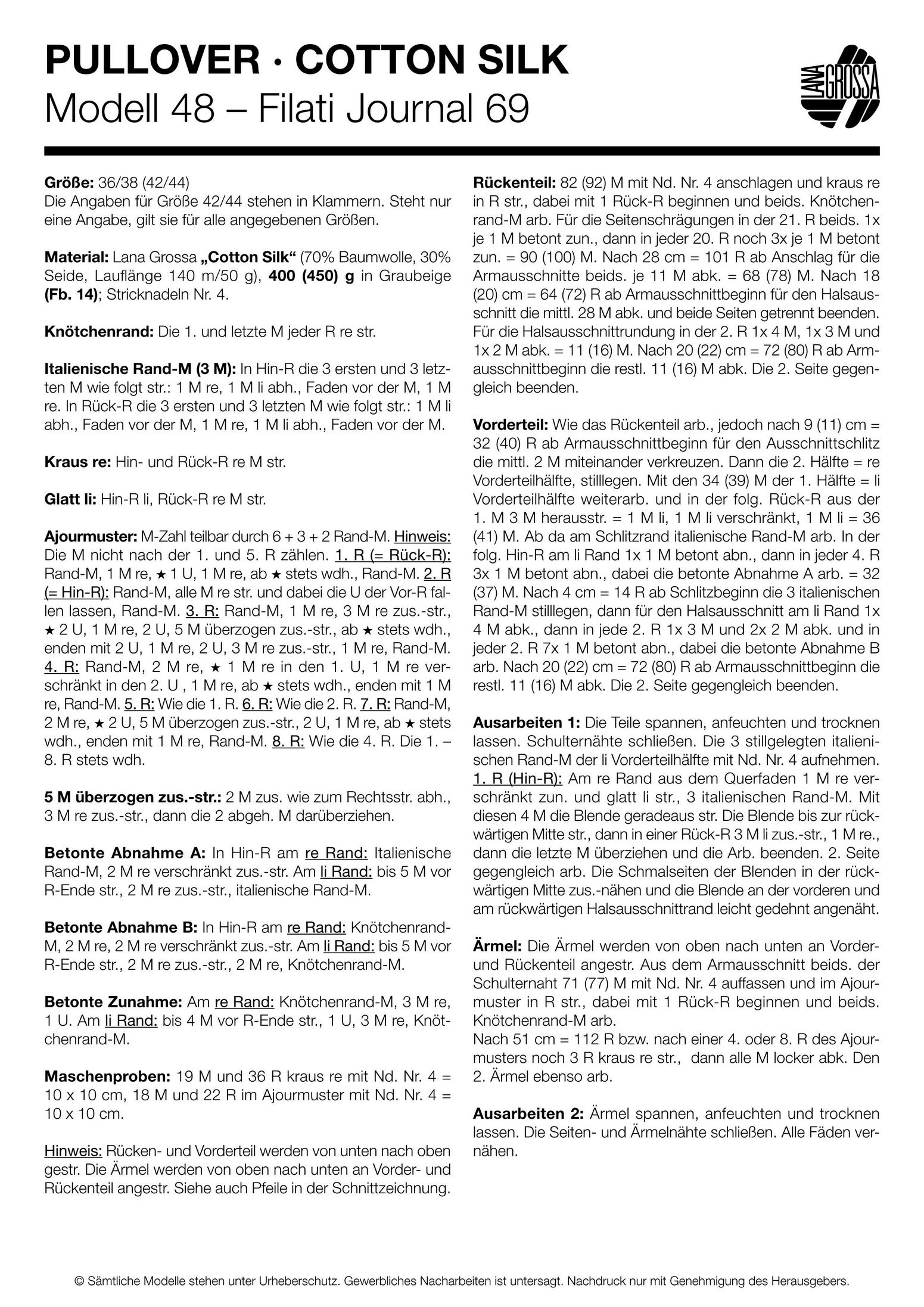 PULLOVER · COTTON SILK
Modell 48 – Filati Journal 69

LANA GROSSA

Größe: 36/38 (42/44)
Die Angaben für Größe 42/44 stehen in Klammern. Steht nur eine Angabe, gilt sie für alle angegebenen Größen.

Material: Lana Grossa „Cotton Silk“ (70% Baumwolle, 30% Seide, Lauflänge 140 m/50 g), 400 (450) g in Graubeige (Fb. 14); Stricknadeln Nr. 4.

Knötchenrand: Die 1. und letzte M jeder R re str.

Italienische Rand-M (3 M): In Hin-R die 3 ersten und 3 letzten M wie folgt str.: 1 M re, 1 M li abh., Faden vor der M, 1 M re. In Rück-R die 3 ersten und 3 letzten M wie folgt str.: 1 M li abh., Faden vor der M, 1 M re, 1 M li abh., Faden vor der M.

Kraus re: Hin- und Rück-R re M str.

Glatt li: Hin-R li, Rück-R re M str.

Ajourmuster: M-Zahl teilbar durch 6 + 3 + 2 Rand-M. Hinweis: Die M nicht nach der 1. und 5. R zählen. 1. R (= Rück-R): Rand-M, 1 M re, ★ 1 U, 1 M re, ab ★ stets wdh., Rand-M. 2. R (= Hin-R): Rand-M, alle M re str. und dabei die U der Vor-R fallen lassen, Rand-M. 3. R: Rand-M, 1 M re, 3 M re zus.-str., ★ 2 U, 1 M re, 2 U, 5 M überzogen zus.-str., ab ★ stets wdh., enden mit 2 U, 1 M re, 2 U, 3 M re zus.-str., 1 M re, Rand-M. 4. R: Rand-M, 2 M re, ★ 1 M re in den 1. U, 1 M re verschränkt in den 2. U , 1 M re, ab ★ stets wdh., enden mit 1 M re, Rand-M. 5. R: Wie die 1. R. 6. R: Wie die 2. R. 7. R: Rand-M, 2 M re, ★ 2 U, 5 M überzogen zus.-str., 2 U, 1 M re, ab ★ stets wdh., enden mit 1 M re, Rand-M. 8. R: Wie die 4. R. Die 1. – 8. R stets wdh.

5 M überzogen zus.-str.: 2 M zus. wie zum Rechtsstr. abh., 3 M re zus.-str., dann die 2 abgeh. M darüberziehen.

Betonte Abnahme A: In Hin-R am re Rand: Italienische Rand-M, 2 M re verschränkt zus.-str. Am li Rand: bis 5 M vor R-Ende str., 2 M re zus.-str., italienische Rand-M.

Betonte Abnahme B: In Hin-R am re Rand: Knötchenrand-M, 2 M re, 2 M re verschränkt zus.-str. Am li Rand: bis 5 M vor R-Ende str., 2 M re zus.-str., 2 M re, Knötchenrand-M.

Betonte Zunahme: Am re Rand: Knötchenrand-M, 3 M re, 1 U. Am li Rand: bis 4 M vor R-Ende str., 1 U, 3 M re, Knötchenrand-M.

Maschenproben: 19 M und 36 R kraus re mit Nd. Nr. 4 = 10 x 10 cm, 18 M und 22 R im Ajourmuster mit Nd. Nr. 4 = 10 x 10 cm.

Hinweis: Rücken- und Vorderteil werden von unten nach oben gestr. Die Ärmel werden von oben nach unten an Vorder- und Rückenteil angestr. Siehe auch Pfeile in der Schnittzeichnung.

Rückenteil: 82 (92) M mit Nd. Nr. 4 anschlagen und kraus re in R str., dabei mit 1 Rück-R beginnen und beids. Knötchenrand-M arb. Für die Seitenschrägungen in der 21. R beids. 1x je 1 M betont zun., dann in jeder 20. R noch 3x je 1 M betont zun. = 90 (100) M. Nach 28 cm = 101 R ab Anschlag für die Armausschnitte beids. je 11 M abk. = 68 (78) M. Nach 18 (20) cm = 64 (72) R ab Armausschnittbeginn für den Halsausschnitt die mittl. 28 M abk. und beide Seiten getrennt beenden. Für die Halsausschnittrundung in der 2. R 1x 4 M, 1x 3 M und 1x 2 M abk. = 11 (16) M. Nach 20 (22) cm = 72 (80) R ab Armausschnittbeginn die restl. 11 (16) M abk. Die 2. Seite gegengleich beenden.

Vorderteil: Wie das Rückenteil arb., jedoch nach 9 (11) cm = 32 (40) R ab Armausschnittbeginn für den Ausschnittschlitz die mittl. 2 M miteinander verkreuzen. Dann die 2. Hälfte = re Vorderteilhälfte, stilllegen. Mit den 34 (39) M der 1. Hälfte = li Vorderteilhälfte weiterarb. und in der folg. Rück-R aus der 1. M 3 M herausstr. = 1 M li, 1 M li verschränkt, 1 M li = 36 (41) M. Ab da am Schlitzrand italienische Rand-M arb. In der folg. Hin-R am li Rand 1x 1 M betont abn., dann in jeder 4. R 3x 1 M betont abn., dabei die betonte Abnahme A arb. = 32 (37) M. Nach 4 cm = 14 R ab Schlitzbeginn die 3 italienischen Rand-M stilllegen, dann für den Halsausschnitt am li Rand 1x 4 M abk., dann in jede 2. R 1x 3 M und 2x 2 M abk. und in jeder 2. R 7x 1 M betont abn., dabei die betonte Abnahme B arb. Nach 20 (22) cm = 72 (80) R ab Armausschnittbeginn die restl. 11 (16) M abk. Die 2. Seite gegengleich beenden.

Ausarbeiten 1: Die Teile spannen, anfeuchten und trocknen lassen. Schulternähte schließen. Die 3 stillgelegten italienischen Rand-M der li Vorderteilhälfte mit Nd. Nr. 4 aufnehmen. 1. R (Hin-R): Am re Rand aus dem Querfaden 1 M re verschränkt zun. und glatt li str., 3 italienischen Rand-M. Mit diesen 4 M die Blende geradeaus str. Die Blende bis zur rückwärtigen Mitte str., dann in einer Rück-R 3 M li zus.-str., 1 M re., dann die letzte M überziehen und die Arb. beenden. 2. Seite gegengleich arb. Die Schmalseiten der Blenden in der rückwärtigen Mitte zus.-nähen und die Blende an der vorderen und am rückwärtigen Halsausschnittrand leicht gedehnt angenäht.

Ärmel: Die Ärmel werden von oben nach unten an Vorder- und Rückenteil angestr. Aus dem Armausschnitt beids. der Schulternaht 71 (77) M mit Nd. Nr. 4 auffassen und im Ajourmuster in R str., dabei mit 1 Rück-R beginnen und beids. Knötchenrand-M arb.
Nach 51 cm = 112 R bzw. nach einer 4. oder 8. R des Ajourmusters noch 3 R kraus re str., dann alle M locker abk. Den 2. Ärmel ebenso arb.

Ausarbeiten 2: Ärmel spannen, anfeuchten und trocknen lassen. Die Seiten- und Ärmelnähte schließen. Alle Fäden vernähen.

© Sämtliche Modelle stehen unter Urheberschutz. Gewerbliches Nacharbeiten ist untersagt. Nachdruck nur mit Genehmigung des Herausgebers.